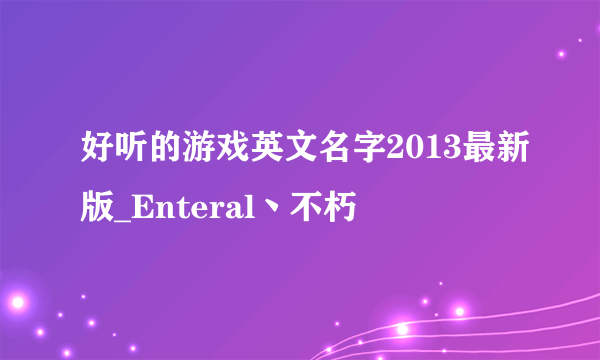 好听的游戏英文名字2013最新版_Enteral丶不朽